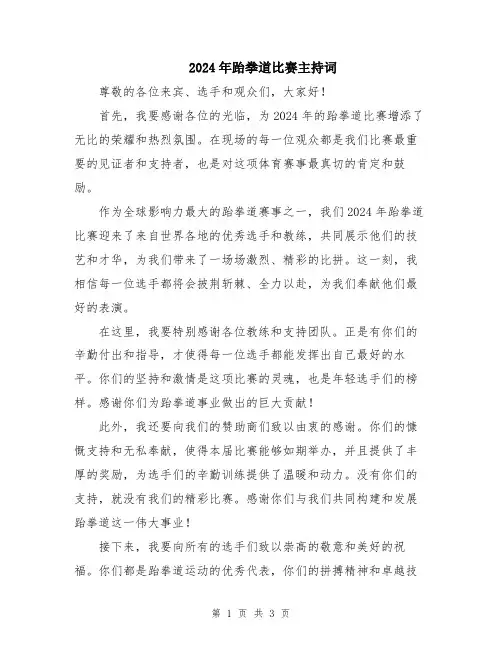 2024年跆拳道比赛主持词

尊敬的各位来宾、选手和观众们，大家好！

首先，我要感谢各位的光临，为2024年的跆拳道比赛增添了无比的荣耀和热烈氛围。在现场的每一位观众都是我们比赛最重要的见证者和支持者，也是对这项体育赛事最真切的肯定和鼓励。

作为全球影响力最大的跆拳道赛事之一，我们2024年跆拳道比赛迎来了来自世界各地的优秀选手和教练，共同展示他们的技艺和才华，为我们带来了一场场激烈、精彩的比拼。这一刻，我相信每一位选手都将会披荆斩棘、全力以赴，为我们奉献他们最好的表演。

在这里，我要特别感谢各位教练和支持团队。正是有你们的辛勤付出和指导，才使得每一位选手都能发挥出自己最好的水平。你们的坚持和激情是这项比赛的灵魂，也是年轻选手们的榜样。感谢你们为跆拳道事业做出的巨大贡献！

此外，我还要向我们的赞助商们致以由衷的感谢。你们的慷慨支持和无私奉献，使得本届比赛能够如期举办，并且提供了丰厚的奖励，为选手们的辛勤训练提供了温暖和动力。没有你们的支持，就没有我们的精彩比赛。感谢你们与我们共同构建和发展跆拳道这一伟大事业！

接下来，我要向所有的选手们致以崇高的敬意和美好的祝福。你们都是跆拳道运动的优秀代表，你们的拼搏精神和卓越技

第 1 页 共 3 页